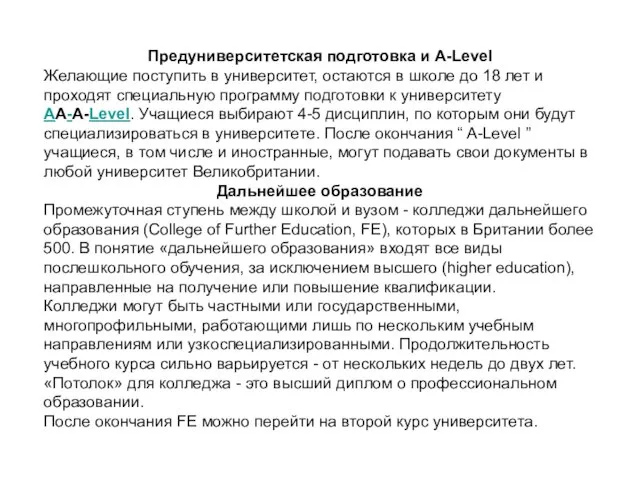 Предуниверситетская подготовка и A-Level
Желающие поступить в университет, остаются в школе до 18 лет и проходят специальную программу подготовки к университету AA-A-Level. Учащиеся выбирают 4-5 дисциплин, по которым они будут специализироваться в университете. После окончания “ A-Level ” учащиеся, в том числе и иностранные, могут подавать свои документы в любой университет Великобритании.

Дальнейшее образование
Промежуточная ступень между школой и вузом - колледжи дальнейшего образования (College of Further Education, FE), которых в Британии более 500. В понятие «дальнейшего образования» входят все виды послешкольного обучения, за исключением высшего (higher education), направленные на получение или повышение квалификации.
Колледжи могут быть частными или государственными, многопрофильными, работающими лишь по нескольким учебным направлениям или узкоспециализированными. Продолжительность учебного курса сильно варьируется - от нескольких недель до двух лет. «Потолок» для колледжа - это высший диплом о профессиональном образовании.
После окончания FE можно перейти на второй курс университета.